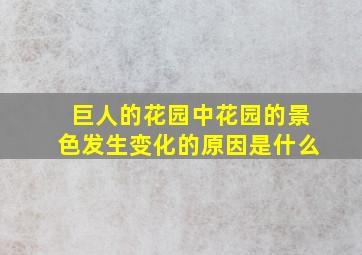 巨人的花园中花园的景色发生变化的原因是什么